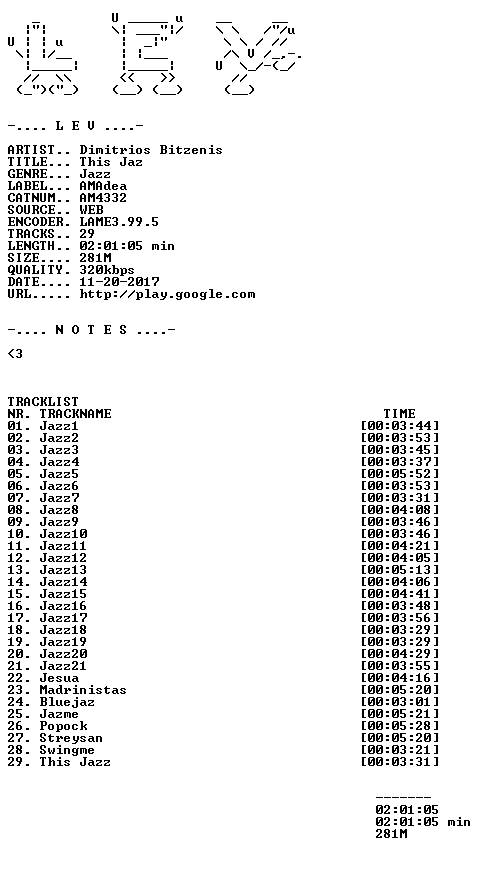 -.... L E V ....-

ARTIST.. Dimitrios Bitzenis
TITLE... This Jaz
GENRE... Jazz
LABEL... AMAdea
CATNUM.. AM4332
SOURCE.. WEB
ENCODER. LAME3.99.5
TRACKS.. 29
LENGTH.. 02:01:05 min
SIZE.... 281M
QUALITY. 320kbps
DATE.... 11-20-2017
URL..... http://play.google.com

-.... N O T E S ....-

<3

TRACKLIST
NR. TRACKNAME TIME
01. Jazz1 [00:03:44]
02. Jazz2 [00:03:53]
03. Jazz3 [00:03:45]
04. Jazz4 [00:03:37]
05. Jazz5 [00:05:52]
06. Jazz6 [00:03:53]
07. Jazz7 [00:03:31]
08. Jazz8 [00:04:08]
09. Jazz9 [00:03:46]
10. Jazz10 [00:03:46]
11. Jazz11 [00:04:21]
12. Jazz12 [00:04:05]
13. Jazz13 [00:05:13]
14. Jazz14 [00:04:06]
15. Jazz15 [00:04:41]
16. Jazz16 [00:03:48]
17. Jazz17 [00:03:56]
18. Jazz18 [00:03:29]
19. Jazz19 [00:03:29]
20. Jazz20 [00:04:29]
21. Jazz21 [00:03:55]
22. Jesua [00:04:16]
23. Madrinistas [00:05:20]
24. Bluejaz [00:03:01]
25. Jazme [00:05:21]
26. Popock [00:05:28]
27. Streysan [00:05:20]
28. Swingme [00:03:21]
29. This Jazz [00:03:31]

-------
02:01:05
02:01:05 min
281M